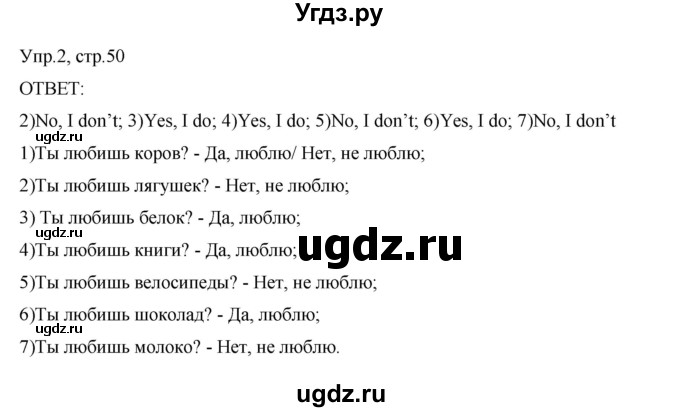 Угдз.ру

Упр.2, стр.50

ОТВЕТ:

2)No, I don't; 3)Yes, I do; 4)Yes, I do; 5)No, I don't; 6)Yes, I do; 7)No, I don't

ugdz.ru

1)Ты любишь коров? - Да, люблю/ Нет, не люблю;

2)Ты любишь лягушек? - Нет, не люблю;

3) Ты любишь белок? - Да, люблю;

ugdz.ru

4)Ты любишь книги? - Да, люблю;

ugdz.ru

5)Ты любишь велосипеды? - Нет, не люблю;

6)Ты любишь шоколад? - Да, люблю;

ugdz.ru

7)Ты любишь молоко? - Нет, не люблю.

ugdz.ru